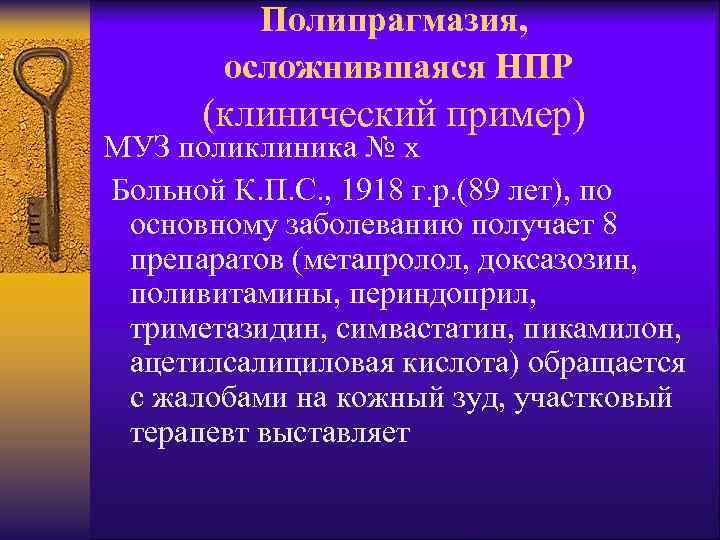 Полипрагмазия, осложнившаяся НПР (клинический пример)

МУЗ поликлиника № х

Больной К.П.С., 1918 г.р.(89 лет), по основному заболеванию получает 8 препаратов (метапролол, доксазозин, поливитамины, периндоприл, триметазидин, симвастатин, пикамилон, ацетилсалициловая кислота) обращается с жалобами на кожный зуд, участковый терапевт выставляет